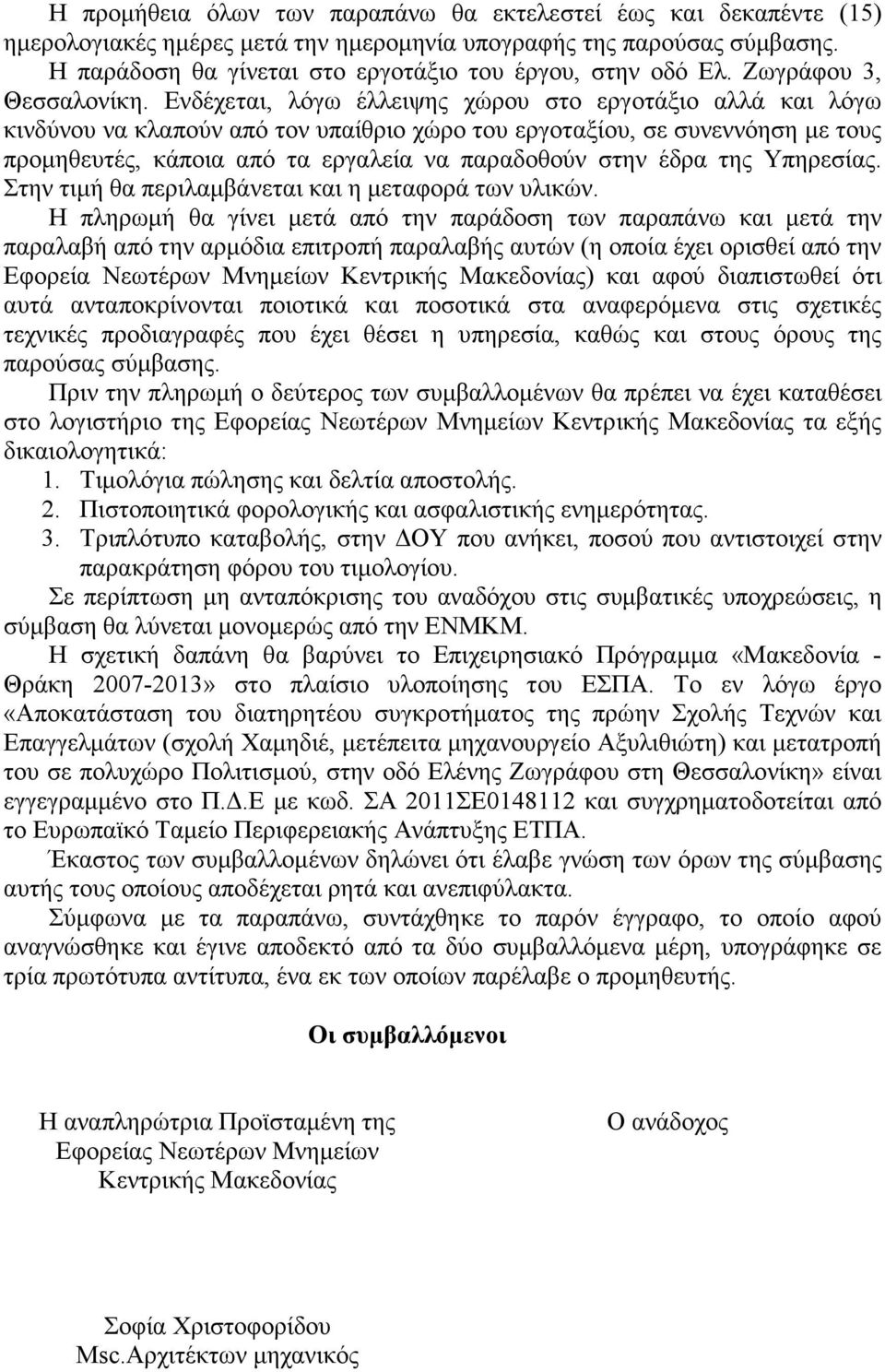 Η προμήθεια όλων των παραπάνω θα εκτελεστεί έως και δεκαπέντε (15) ημερολογιακές ημέρες μετά την ημερομηνία υπογραφής της παρούσας σύμβασης. Η παράδοση θα γίνεται στο εργοτάξιο του έργου, στην οδό Ελ. Ζωγράφου 3, Θεσσαλονίκη. Ενδέχεται, λόγω έλλειψης χώρου στο εργοτάξιο αλλά και λόγω κινδύνου να κλαπούν από τον υπαίθριο χώρο του εργοταξίου, σε συνεννόηση με τους προμηθευτές, κάποια από τα εργαλεία να παραδοθούν στην έδρα της Υπηρεσίας. Στην τιμή θα περιλαμβάνεται και η μεταφορά των υλικών.

Η πληρωμή θα γίνει μετά από την παράδοση των παραπάνω και μετά την παραλαβή από την αρμόδια επιτροπή παραλαβής αυτών (η οποία έχει ορισθεί από την Εφορεία Νεωτέρων Μνημείων Κεντρικής Μακεδονίας) και αφού διαπιστωθεί ότι αυτά ανταποκρίνονται ποιοτικά και ποσοτικά στα αναφερόμενα στις σχετικές τεχνικές προδιαγραφές που έχει θέσει η υπηρεσία, καθώς και στους όρους της παρούσας σύμβασης.

Πριν την πληρωμή ο δεύτερος των συμβαλλομένων θα πρέπει να έχει καταθέσει στο λογιστήριο της Εφορείας Νεωτέρων Μνημείων Κεντρικής Μακεδονίας τα εξής δικαιολογητικά:
1. Τιμολόγια πώλησης και δελτία αποστολής.
2. Πιστοποιητικά φορολογικής και ασφαλιστικής ενημερότητας.
3. Τριπλότυπο καταβολής, στην ΔΟΥ που ανήκει, ποσού που αντιστοιχεί στην παρακράτηση φόρου του τιμολογίου.

Σε περίπτωση μη ανταπόκρισης του αναδόχου στις συμβατικές υποχρεώσεις, η σύμβαση θα λύνεται μονομερώς από την ΕΝΜΚΜ.

Η σχετική δαπάνη θα βαρύνει το Επιχειρησιακό Πρόγραμμα «Μακεδονία - Θράκη 2007-2013» στο πλαίσιο υλοποίησης του ΕΣΠΑ. Το εν λόγω έργο «Αποκατάσταση του διατηρητέου συγκροτήματος της πρώην Σχολής Τεχνών και Επαγγελμάτων (σχολή Χαμηδιέ, μετέπειτα μηχανουργείο Αξυλιθιώτη) και μετατροπή του σε πολυχώρο Πολιτισμού, στην οδό Ελένης Ζωγράφου στη Θεσσαλονίκη» είναι εγγεγραμμένο στο Π.Δ.Ε με κωδ. ΣΑ 2011ΣΕ0148112 και συγχρηματοδοτείται από το Ευρωπαϊκό Ταμείο Περιφερειακής Ανάπτυξης ΕΤΠΑ.

Έκαστος των συμβαλλομένων δηλώνει ότι έλαβε γνώση των όρων της σύμβασης αυτής τους οποίους αποδέχεται ρητά και ανεπιφύλακτα.

Σύμφωνα με τα παραπάνω, συντάχθηκε το παρόν έγγραφο, το οποίο αφού αναγνώσθηκε και έγινε αποδεκτό από τα δύο συμβαλλόμενα μέρη, υπογράφηκε σε τρία πρωτότυπα αντίτυπα, ένα εκ των οποίων παρέλαβε ο προμηθευτής.

Οι συμβαλλόμενοι

Η αναπληρώτρια Προϊσταμένη της
Εφορείας Νεωτέρων Μνημείων
Κεντρικής Μακεδονίας

Σοφία Χριστοφορίδου
Msc.Αρχιτέκτων μηχανικός

Ο ανάδοχος